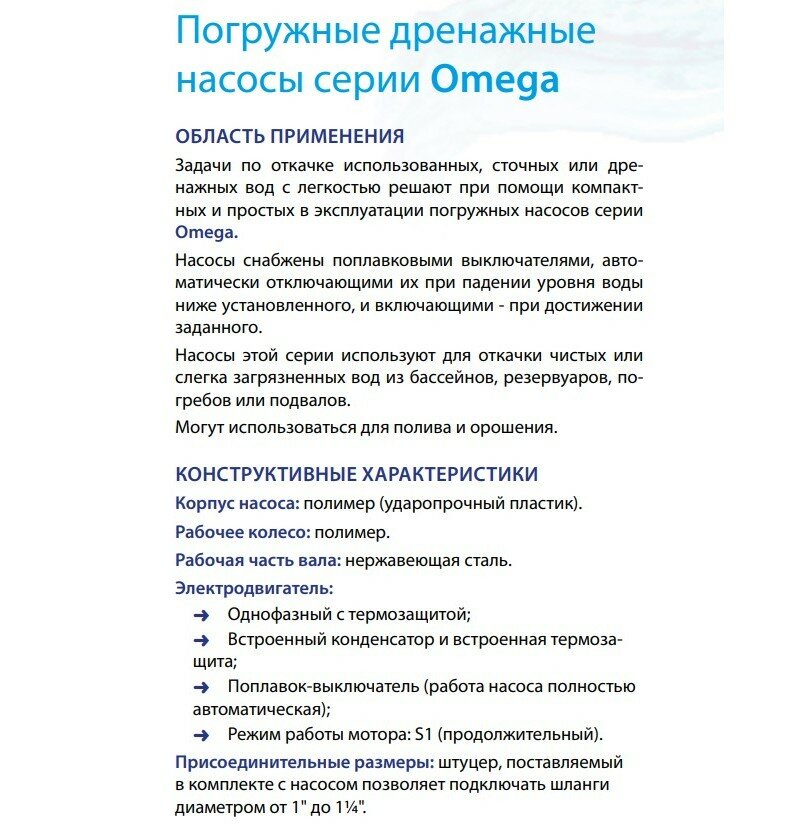 Погружные дренажные насосы серии Omega

ОБЛАСТЬ ПРИМЕНЕНИЯ

Задачи по откачке использованных, сточных или дренажных вод с легкостью решают при помощи компактных и простых в эксплуатации погружных насосов серии Omega.

Насосы снабжены поплавковыми выключателями, автоматически отключающими их при падении уровня воды ниже установленного, и включающими - при достижении заданного.

Насосы этой серии используют для откачки чистых или слегка загрязненных вод из бассейнов, резервуаров, погребов или подвалов.

Могут использоваться для полива и орошения.

КОНСТРУКТИВНЫЕ ХАРАКТЕРИСТИКИ

Корпус насоса: полимер (ударопрочный пластик).

Рабочее колесо: полимер.

Рабочая часть вала: нержавеющая сталь.

Электродвигатель:

➜ Однофазный с термозащитой;

➜ Встроенный конденсатор и встроенная термозащита;

➜ Поплавок-выключатель (работа насоса полностью автоматическая);

➜ Режим работы мотора: S1 (продолжительный).

Присоединительные размеры: штуцер, поставляемый в комплекте с насосом позволяет подключать шланги диаметром от 1" до 1¼".